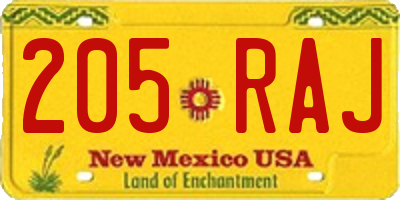 205 RAJ

New Mexico USA
Land of Enchantment